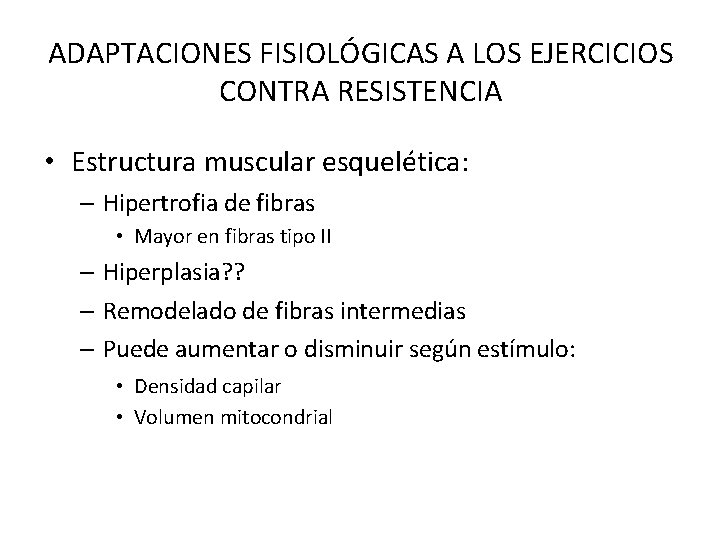 ADAPTACIONES FISIOLÓGICAS A LOS EJERCICIOS CONTRA RESISTENCIA

• Estructura muscular esquelética:
– Hipertrofia de fibras
• Mayor en fibras tipo II
– Hiperplasia??
– Remodelado de fibras intermedias
– Puede aumentar o disminuir según estímulo:
• Densidad capilar
• Volumen mitocondrial